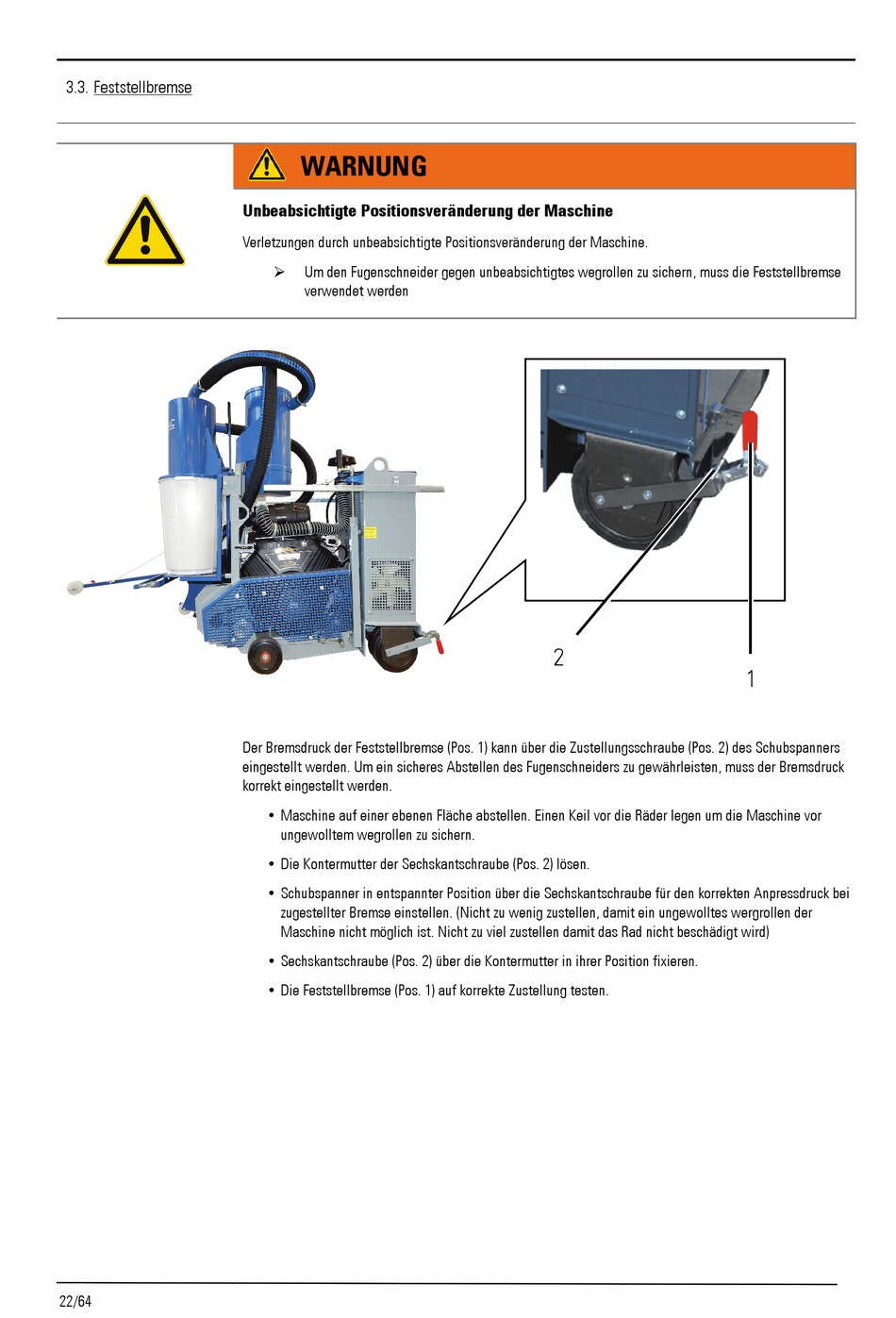 3.3. Feststellbremse

WARNUNG

Unbeabsichtigte Positionsveränderung der Maschine

Verletzungen durch unbeabsichtigte Positionsveränderung der Maschine.

➢ Um den Fugenschneider gegen unbeabsichtigtes wegrollen zu sichern, muss die Feststellbremse verwendet werden

2

1

Der Bremsdruck der Feststellbremse (Pos. 1) kann über die Zustellungsschraube (Pos. 2) des Schubspanners eingestellt werden. Um ein sicheres Abstellen des Fugenschneiders zu gewährleisten, muss der Bremsdruck korrekt eingestellt werden.

• Maschine auf einer ebenen Fläche abstellen. Einen Keil vor die Räder legen um die Maschine vor ungewolltem wegrollen zu sichern.

• Die Kontermutter der Sechskantschraube (Pos. 2) lösen.

• Schubspanner in entspannter Position über die Sechskantschraube für den korrekten Anpressdruck bei zugestellter Bremse einstellen. (Nicht zu wenig zustellen, damit ein ungewolltes wergrollen der Maschine nicht möglich ist. Nicht zu viel zustellen damit das Rad nicht beschädigt wird)

• Sechskantschraube (Pos. 2) über die Kontermutter in ihrer Position fixieren.

• Die Feststellbremse (Pos. 1) auf korrekte Zustellung testen.

22/64